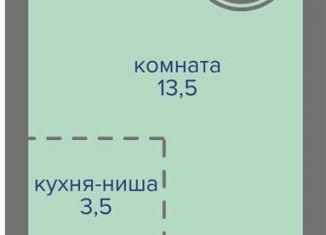 комната
13,5

кухня-ниша
3,5